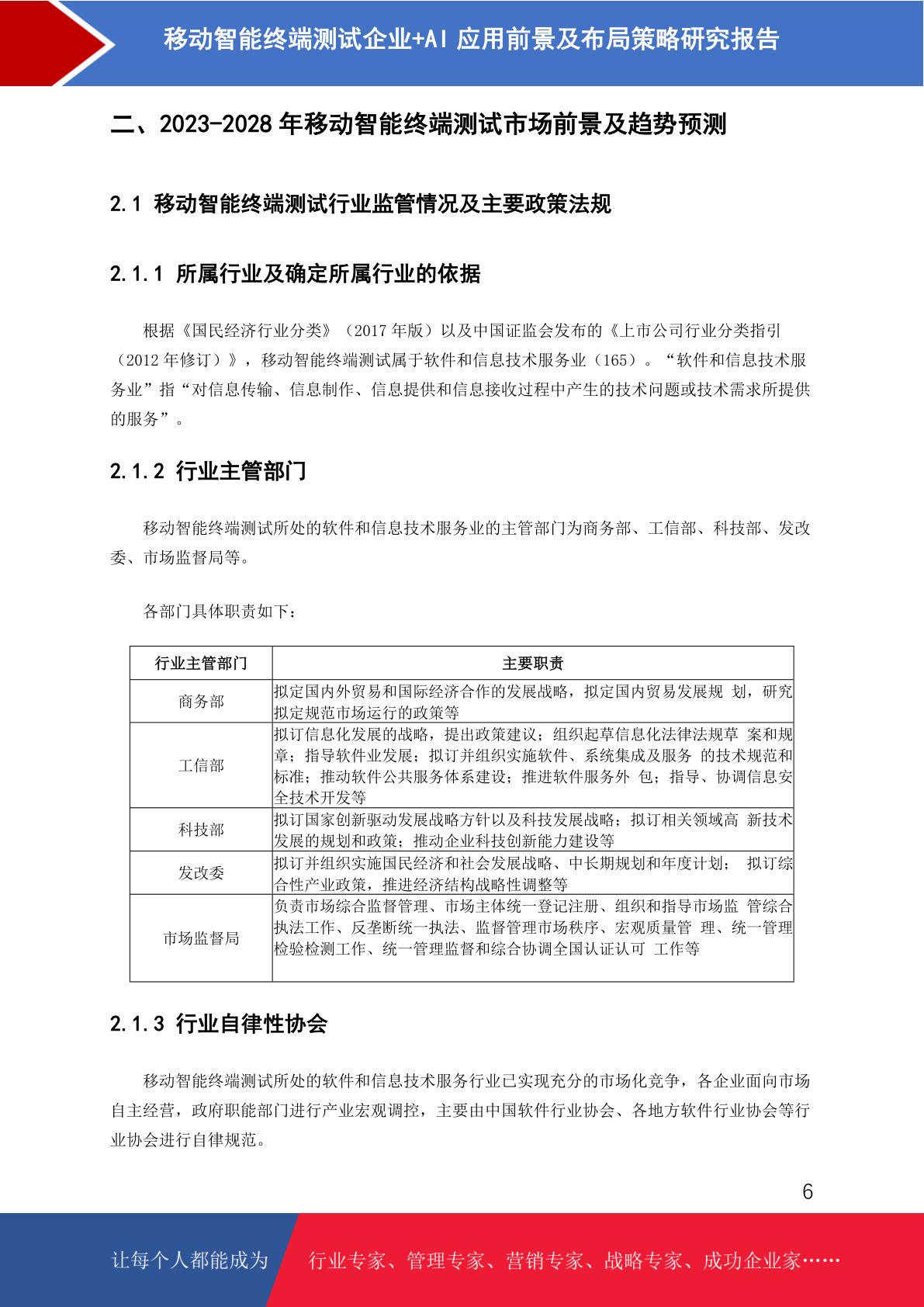 移动智能终端测试企业+AI 应用前景及布局策略研究报告

二、2023-2028 年移动智能终端测试市场前景及趋势预测

2.1 移动智能终端测试行业监管情况及主要政策法规

2.1.1 所属行业及确定所属行业的依据

根据《国民经济行业分类》（2017 年版）以及中国证监会发布的《上市公司行业分类指引（2012 年修订）》，移动智能终端测试属于软件和信息技术服务业（165）。“软件和信息技术服务业”指“对信息传输、信息制作、信息提供和信息接收过程中产生的技术问题或技术需求所提供的服务”。

2.1.2 行业主管部门

移动智能终端测试所处的软件和信息技术服务业的主管部门为商务部、工信部、科技部、发改委、市场监督局等。

各部门具体职责如下：

| 行业主管部门 | 主要职责 |
|---|---|
| 商务部 | 拟定国内外贸易和国际经济合作的发展战略，拟定国内贸易发展规 划，研究拟定规范市场运行的政策等 |
| 工信部 | 拟订信息化发展的战略，提出政策建议；组织起草信息化法律法规草 案和规章；指导软件业发展；拟订并组织实施软件、系统集成及服务 的技术规范和标准；推动软件公共服务体系建设；推进软件服务外 包；指导、协调信息安全技术开发等 |
| 科技部 | 拟订国家创新驱动发展战略方针以及科技发展战略；拟订相关领域高 新技术发展的规划和政策；推动企业科技创新能力建设等 |
| 发改委 | 拟订并组织实施国民经济和社会发展战略、中长期规划和年度计划； 拟订综合性产业政策，推进经济结构战略性调整等 |
| 市场监督局 | 负责市场综合监督管理、市场主体统一登记注册、组织和指导市场监 管综合执法工作、反垄断统一执法、监督管理市场秩序、宏观质量管 理、统一管理检验检测工作、统一管理监督和综合协调全国认证认可 工作等 |

2.1.3 行业自律性协会

移动智能终端测试所处的软件和信息技术服务行业已实现充分的市场化竞争，各企业面向市场自主经营，政府职能部门进行产业宏观调控，主要由中国软件行业协会、各地方软件行业协会等行业协会进行自律规范。

6

让每个人都能成为 行业专家、管理专家、营销专家、战略专家、成功企业家……